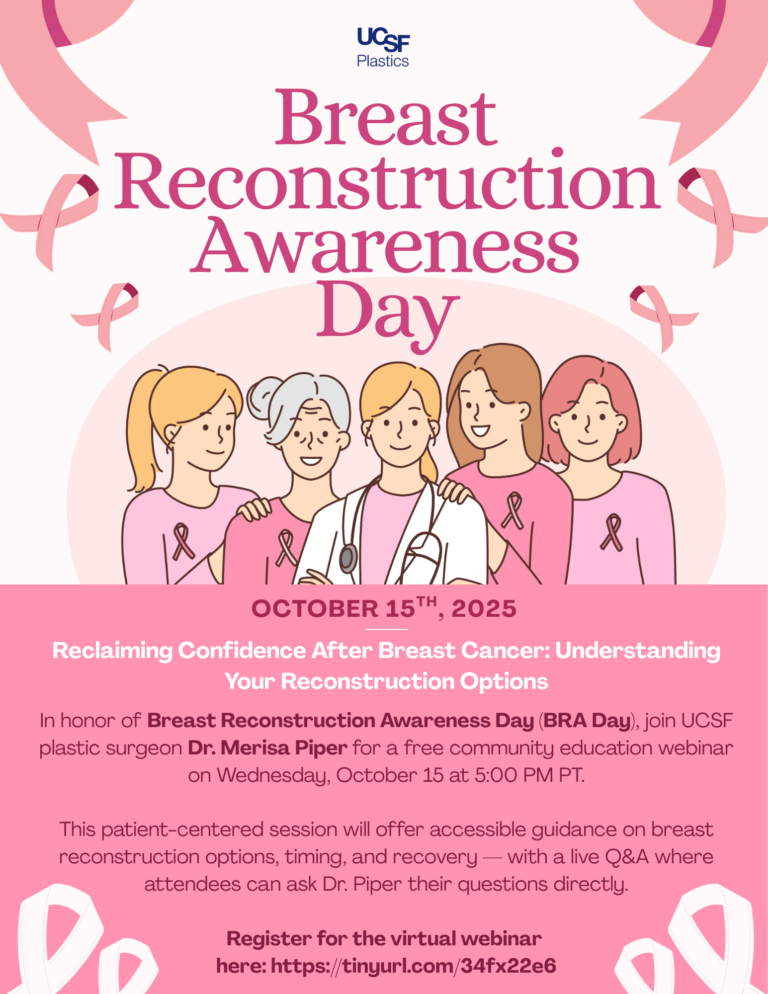 UCSF
Plastics

Breast Reconstruction Awareness Day

OCTOBER 15$^{TH}$, 2025

Reclaiming Confidence After Breast Cancer: Understanding Your Reconstruction Options

In honor of Breast Reconstruction Awareness Day (BRA Day), join UCSF plastic surgeon Dr. Merisa Piper for a free community education webinar on Wednesday, October 15 at 5:00 PM PT.

This patient-centered session will offer accessible guidance on breast reconstruction options, timing, and recovery — with a live Q&A where attendees can ask Dr. Piper their questions directly.

Register for the virtual webinar here: https://tinyurl.com/34fx22e6